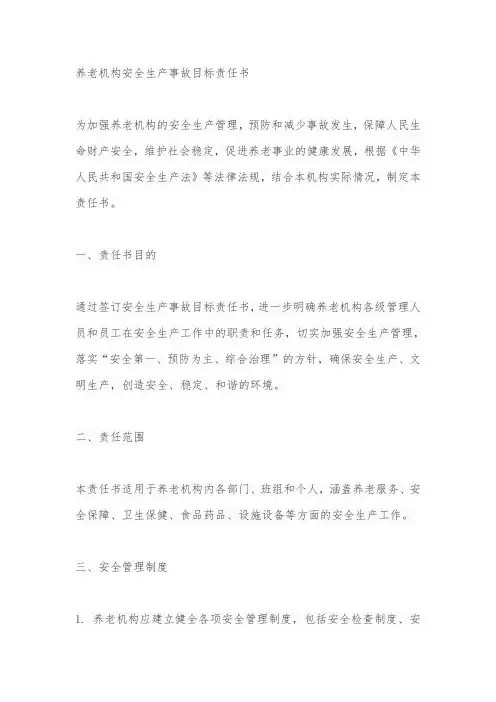 养老机构安全生产事故目标责任书

为加强养老机构的安全生产管理，预防和减少事故发生，保障人民生命财产安全，维护社会稳定，促进养老事业的健康发展，根据《中华人民共和国安全生产法》等法律法规，结合本机构实际情况，制定本责任书。

一、责任书目的

通过签订安全生产事故目标责任书，进一步明确养老机构各级管理人员和员工在安全生产工作中的职责和任务，切实加强安全生产管理，落实“安全第一、预防为主、综合治理”的方针，确保安全生产、文明生产，创造安全、稳定、和谐的环境。

二、责任范围

本责任书适用于养老机构内各部门、班组和个人，涵盖养老服务、安全保障、卫生保健、食品药品、设施设备等方面的安全生产工作。

三、安全管理制度

1. 养老机构应建立健全各项安全管理制度，包括安全检查制度、安